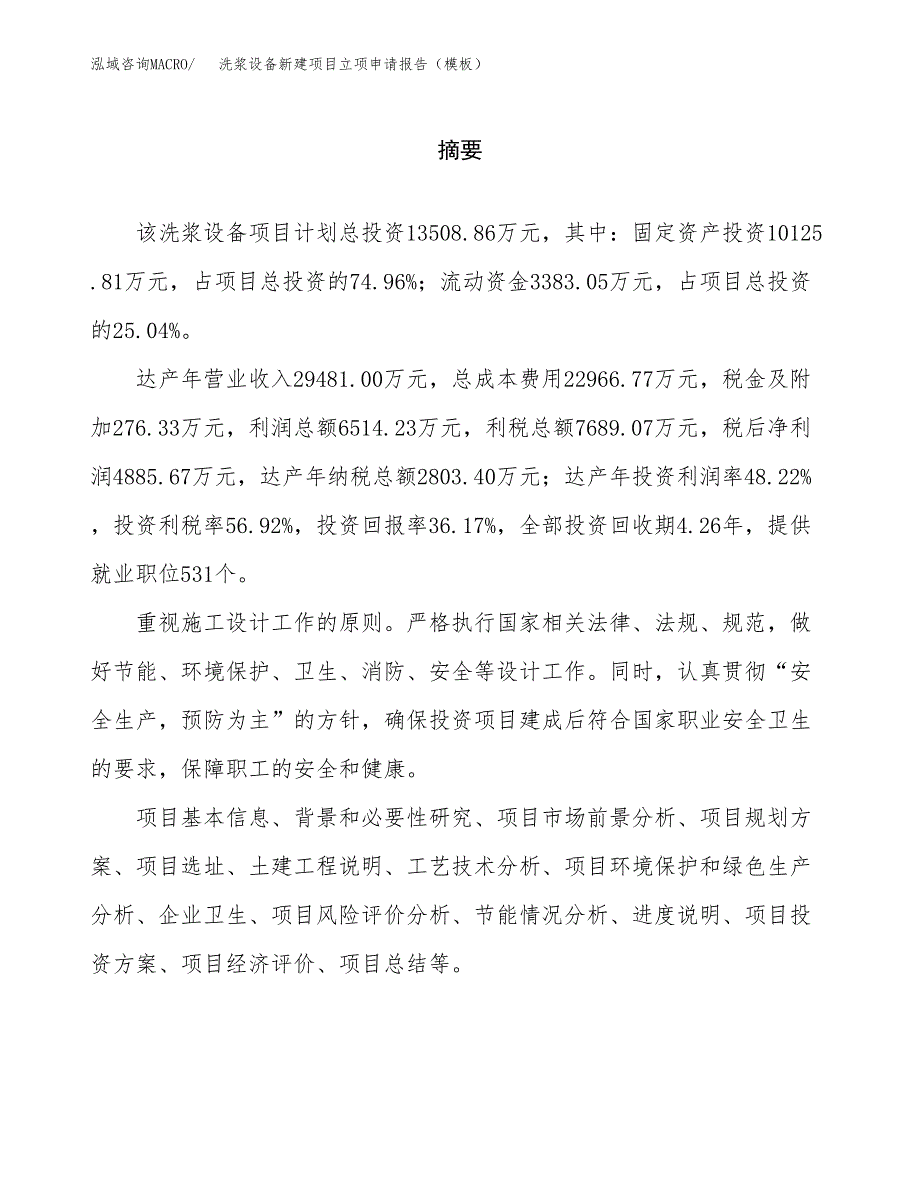 泓域咨询MACRO/ 洗浆设备新建项目立项申请报告（模板）

摘要

该洗浆设备项目计划总投资13508.86万元，其中：固定资产投资10125.81万元，占项目总投资的74.96%；流动资金3383.05万元，占项目总投资的25.04%。

达产年营业收入29481.00万元，总成本费用22966.77万元，税金及附加276.33万元，利润总额6514.23万元，利税总额7689.07万元，税后净利润4885.67万元，达产年纳税总额2803.40万元；达产年投资利润率48.22%，投资利税率56.92%，投资回报率36.17%，全部投资回收期4.26年，提供就业职位531个。

重视施工设计工作的原则。严格执行国家相关法律、法规、规范，做好节能、环境保护、卫生、消防、安全等设计工作。同时，认真贯彻“安全生产，预防为主”的方针，确保投资项目建成后符合国家职业安全卫生的要求，保障职工的安全和健康。

项目基本信息、背景和必要性研究、项目市场前景分析、项目规划方案、项目选址、土建工程说明、工艺技术分析、项目环境保护和绿色生产分析、企业卫生、项目风险评价分析、节能情况分析、进度说明、项目投资方案、项目经济评价、项目总结等。